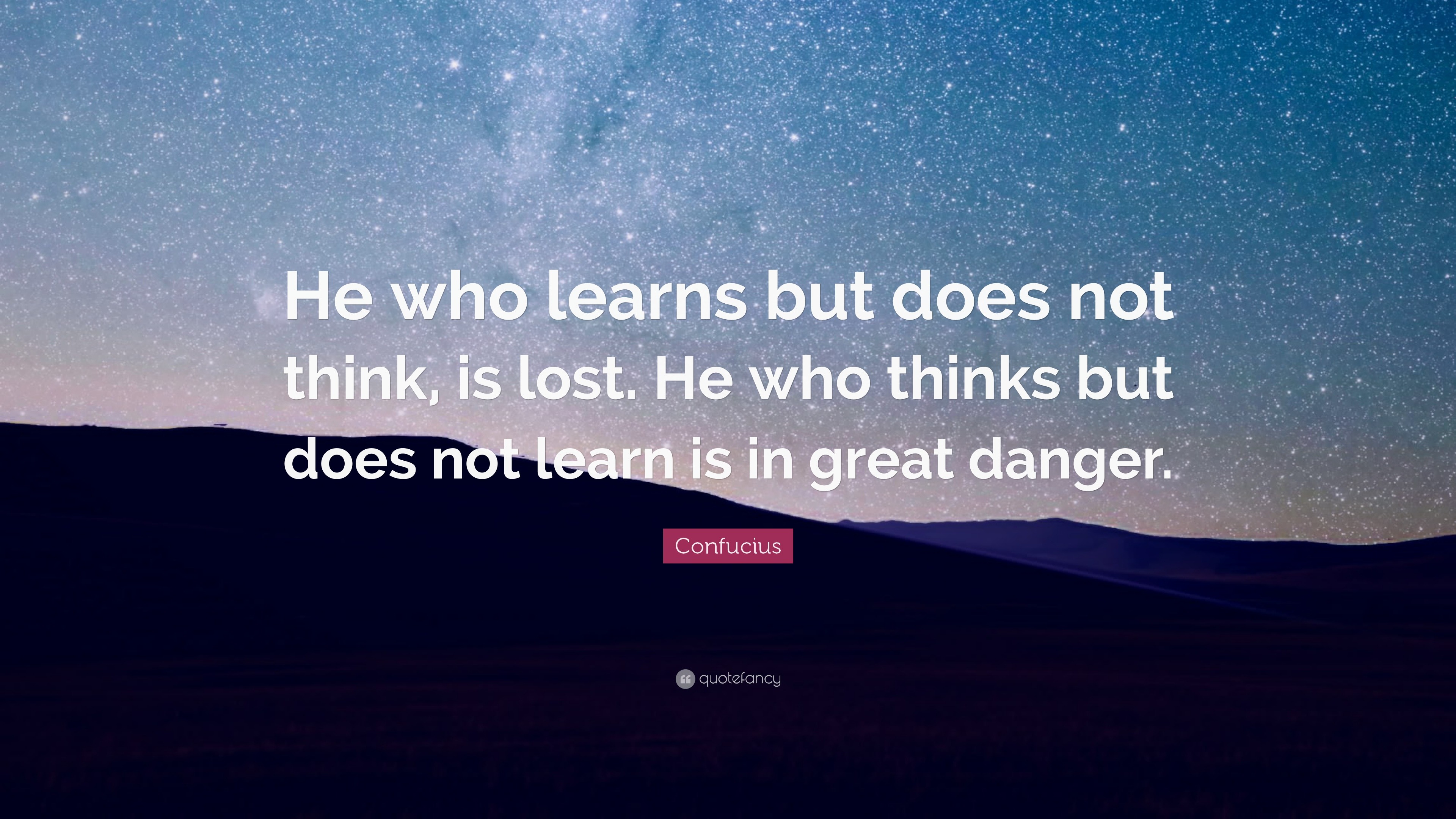 He who learns but does not think, is lost. He who thinks but does not learn is in great danger.

Confucius

quotefancy